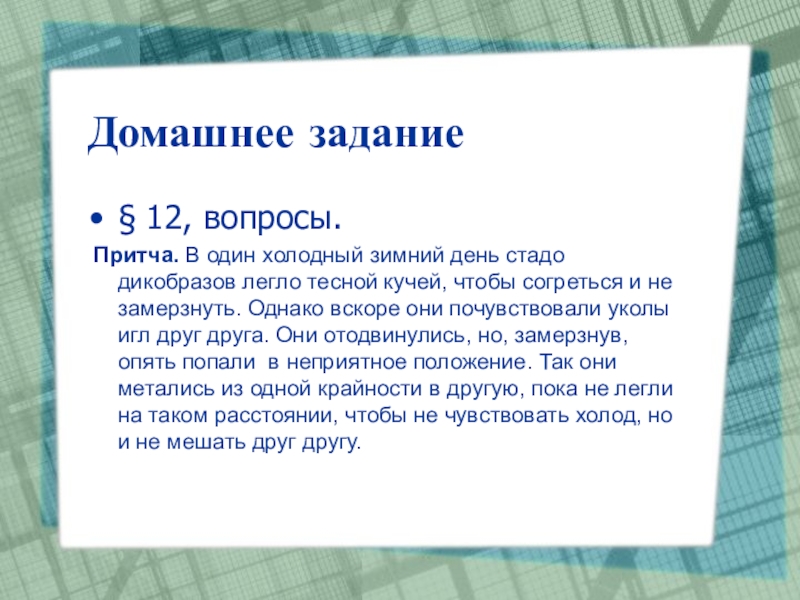 Домашнее задание

• § 12, вопросы.

Притча. В один холодный зимний день стадо дикобразов легло тесной кучей, чтобы согреться и не замерзнуть. Однако вскоре они почувствовали уколы игл друг друга. Они отодвинулись, но, замерзнув, опять попали в неприятное положение. Так они метались из одной крайности в другую, пока не легли на таком расстоянии, чтобы не чувствовать холод, но и не мешать друг другу.